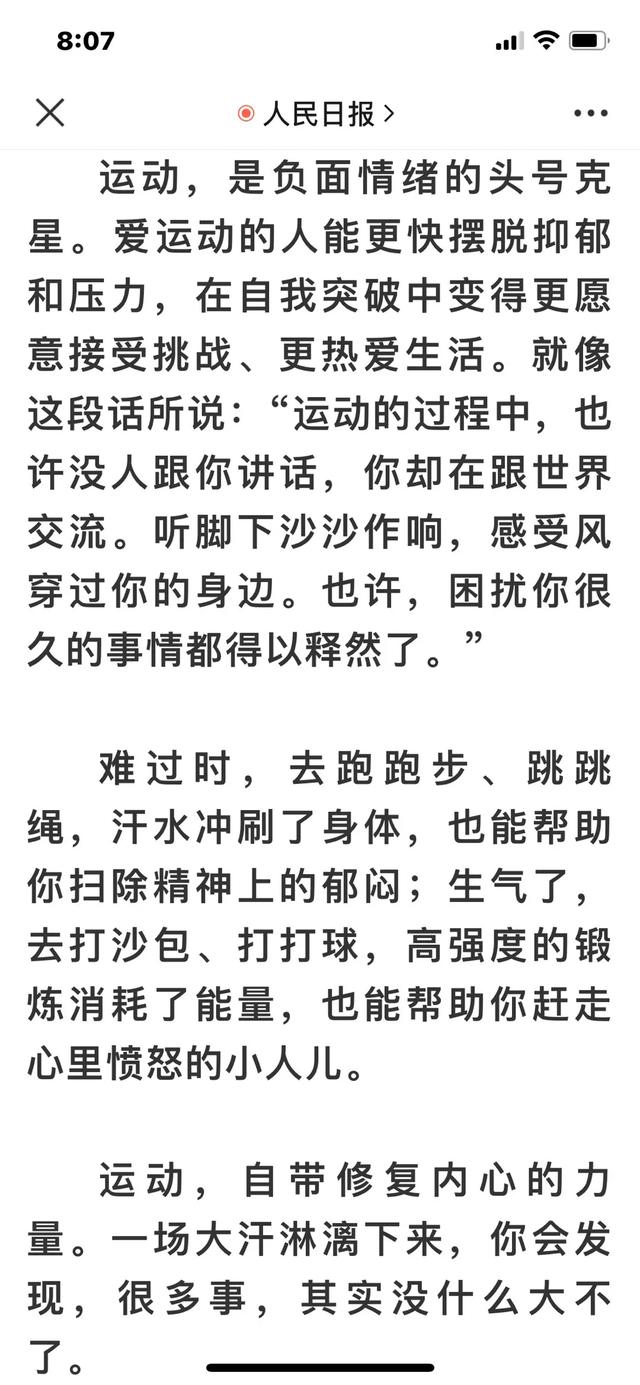 8:07

人民日报 >

运动，是负面情绪的头号克星。爱运动的人能更快摆脱抑郁和压力，在自我突破中变得更愿意接受挑战、更热爱生活。就像这段话所说：“运动的过程中，也许没人跟你讲话，你却在跟世界交流。听脚下沙沙作响，感受风穿过你的身边。也许，困扰你很久的事情都得以释然了。”

难过时，去跑跑步、跳跳绳，汗水冲刷了身体，也能帮助你扫除精神上的郁闷；生气了，去打沙包、打打球，高强度的锻炼消耗了能量，也能帮助你赶走心里愤怒的小人儿。

运动，自带修复内心的力量。一场大汗淋漓下来，你会发现，很多事，其实没什么大不了。